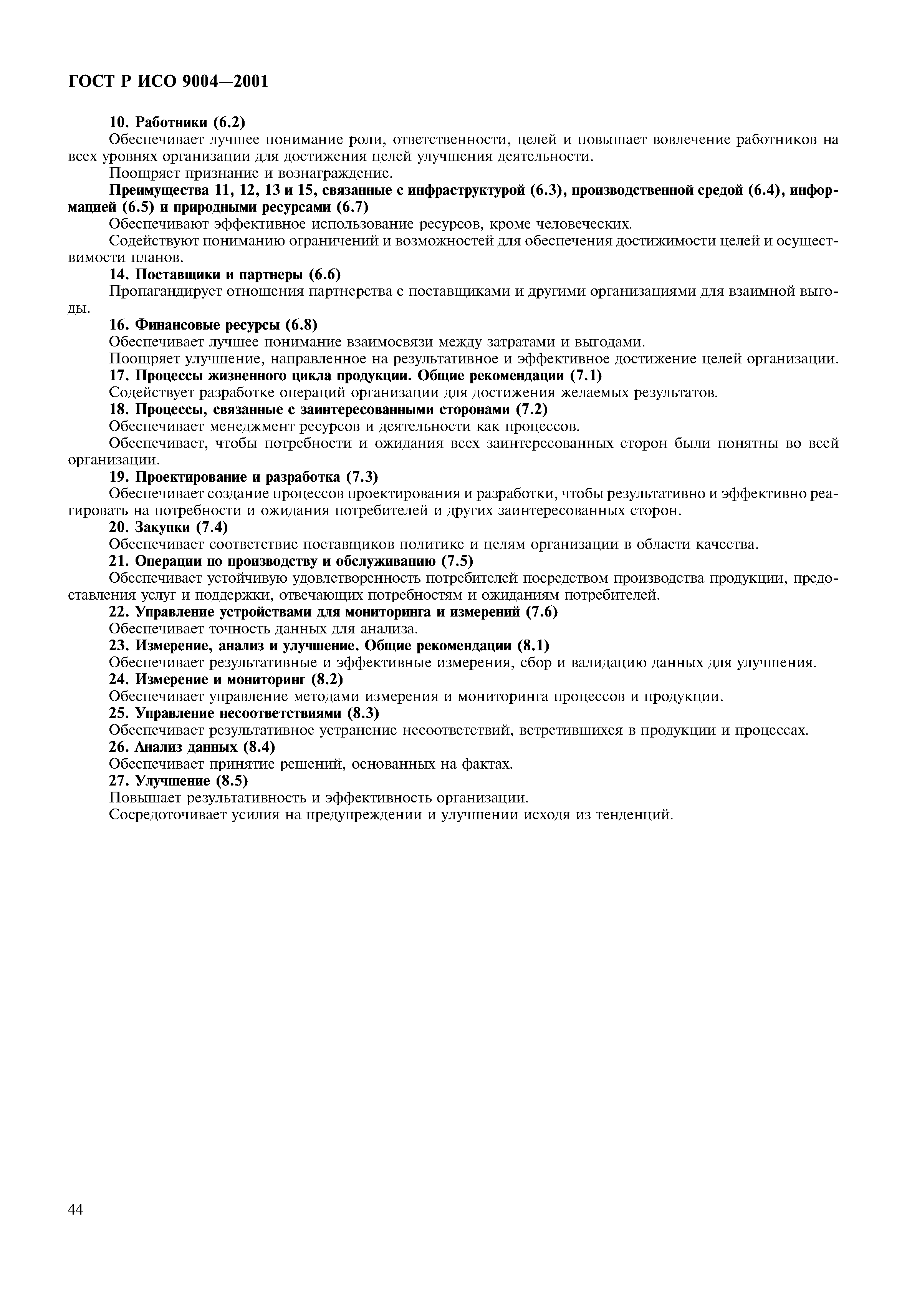 ГОСТ Р ИСО 9004—2001

10. Работники (6.2)

Обеспечивает лучшее понимание роли, ответственности, целей и повышает вовлечение работников на всех уровнях организации для достижения целей улучшения деятельности.

Поощряет признание и вознаграждение.

Преимущества 11, 12, 13 и 15, связанные с инфраструктурой (6.3), производственной средой (6.4), информацией (6.5) и природными ресурсами (6.7)

Обеспечивают эффективное использование ресурсов, кроме человеческих.

Содействуют пониманию ограничений и возможностей для обеспечения достижимости целей и осуществимости планов.

14. Поставщики и партнеры (6.6)

Пропагандирует отношения партнерства с поставщиками и другими организациями для взаимной выгоды.

16. Финансовые ресурсы (6.8)

Обеспечивает лучшее понимание взаимосвязи между затратами и выгодами.

Поощряет улучшение, направленное на результативное и эффективное достижение целей организации.

17. Процессы жизненного цикла продукции. Общие рекомендации (7.1)

Содействует разработке операций организации для достижения желаемых результатов.

18. Процессы, связанные с заинтересованными сторонами (7.2)

Обеспечивает менеджмент ресурсов и деятельности как процессов.

Обеспечивает, чтобы потребности и ожидания всех заинтересованных сторон были понятны во всей организации.

19. Проектирование и разработка (7.3)

Обеспечивает создание процессов проектирования и разработки, чтобы результативно и эффективно реагировать на потребности и ожидания потребителей и других заинтересованных сторон.

20. Закупки (7.4)

Обеспечивает соответствие поставщиков политике и целям организации в области качества.

21. Операции по производству и обслуживанию (7.5)

Обеспечивает устойчивую удовлетворенность потребителей посредством производства продукции, предоставления услуг и поддержки, отвечающих потребностям и ожиданиям потребителей.

22. Управление устройствами для мониторинга и измерений (7.6)

Обеспечивает точность данных для анализа.

23. Измерение, анализ и улучшение. Общие рекомендации (8.1)

Обеспечивает результативные и эффективные измерения, сбор и валидацию данных для улучшения.

24. Измерение и мониторинг (8.2)

Обеспечивает управление методами измерения и мониторинга процессов и продукции.

25. Управление несоответствиями (8.3)

Обеспечивает результативное устранение несоответствий, встретившихся в продукции и процессах.

26. Анализ данных (8.4)

Обеспечивает принятие решений, основанных на фактах.

27. Улучшение (8.5)

Повышает результативность и эффективность организации.

Сосредоточивает усилия на предупреждении и улучшении исходя из тенденций.

44